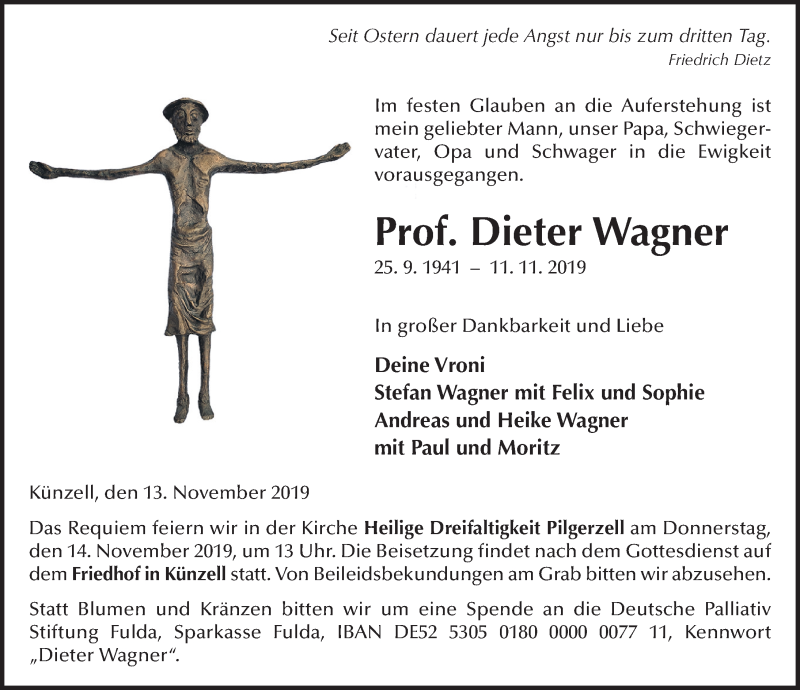 Seit Ostern dauert jede Angst nur bis zum dritten Tag.
Friedrich Dietz

Im festen Glauben an die Auferstehung ist mein geliebter Mann, unser Papa, Schwiegervater, Opa und Schwager in die Ewigkeit vorausgegangen.

Prof. Dieter Wagner
25. 9. 1941 – 11. 11. 2019

In großer Dankbarkeit und Liebe

Deine Vroni
Stefan Wagner mit Felix und Sophie
Andreas und Heike Wagner
mit Paul und Moritz

Künzell, den 13. November 2019

Das Requiem feiern wir in der Kirche Heilige Dreifaltigkeit Pilgerzell am Donnerstag, den 14. November 2019, um 13 Uhr. Die Beisetzung findet nach dem Gottesdienst auf dem Friedhof in Künzell statt. Von Beileidsbekundungen am Grab bitten wir abzusehen.

Statt Blumen und Kränzen bitten wir um eine Spende an die Deutsche Palliativ Stiftung Fulda, Sparkasse Fulda, IBAN DE52 5305 0180 0000 0077 11, Kennwort „Dieter Wagner“.